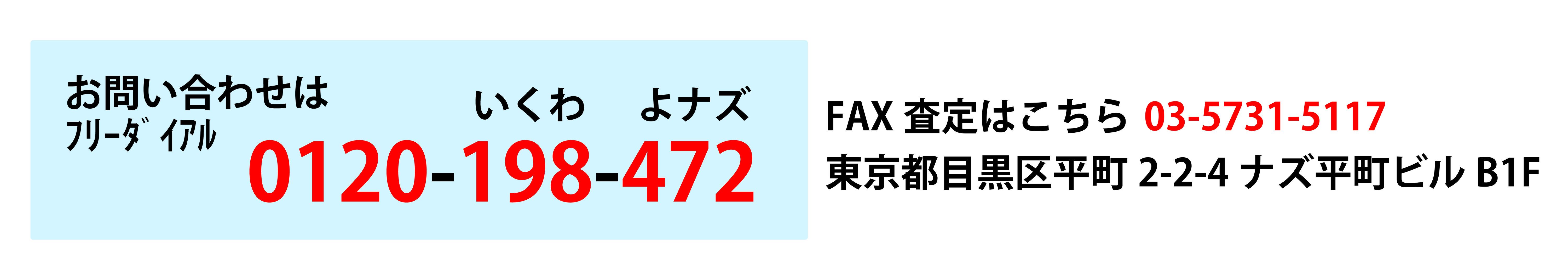 お問い合わせは
ﾌﾘｰﾀﾞｲｱﾙ
いくわ よナズ
0120-198-472

FAX 査定はこちら 03-5731-5117
東京都目黒区平町 2-2-4 ナズ平町ビル B1F